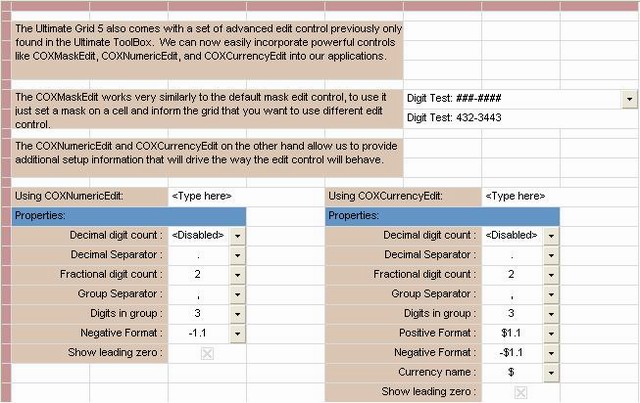 The Ultimate Grid 5 also comes with a set of advanced edit control previously only found in the Ultimate ToolBox. We can now easily incorporate powerful controls like COXMaskEdit, COXNumericEdit, and COXCurrencyEdit into our applications.

The COXMaskEdit works very similarly to the default mask edit control, to use it just set a mask on a cell and inform the grid that you want to use different edit control.

Digit Test: ###-####
Digit Test: 432-3443

The COXNumericEdit and COXCurrencyEdit on the other hand allow us to provide additional setup information that will drive the way the edit control will behave.

| Using COXNumericEdit: | <Type here> |
|---|---|
| Properties: | |
| Decimal digit count : | <Disabled> |
| Decimal Separator : | . |
| Fractional digit count : | 2 |
| Group Separator : | , |
| Digits in group : | 3 |
| Negative Format : | -1.1 |
| Show leading zero : | |

| Using COXCurrencyEdit: | <Type here> |
|---|---|
| Properties: | |
| Decimal digit count : | <Disabled> |
| Decimal Separator : | . |
| Fractional digit count : | 2 |
| Group Separator : | , |
| Digits in group : | 3 |
| Positive Format : | $1.1 |
| Negative Format : | -$1.1 |
| Currency name : | $ |
| Show leading zero : | |